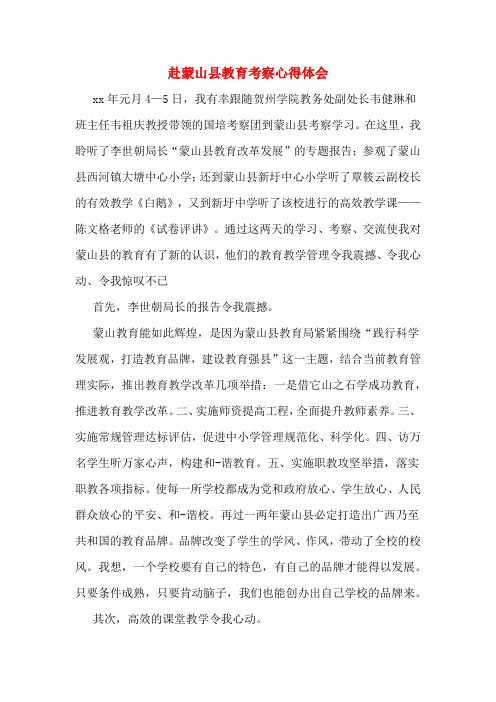 赴蒙山县教育考察心得体会

xx年元月4—5日，我有幸跟随贺州学院教务处副处长韦健琳和班主任韦祖庆教授带领的国培考察团到蒙山县考察学习。在这里，我聆听了李世朝局长“蒙山县教育改革发展”的专题报告；参观了蒙山县西河镇大塘中心小学；还到蒙山县新圩中心小学听了覃筱云副校长的有效教学《白鹅》，又到新圩中学听了该校进行的高效教学课——陈文格老师的《试卷评讲》。通过这两天的学习、考察、交流使我对蒙山县的教育有了新的认识，他们的教育教学管理令我震撼、令我心动、令我惊叹不已

首先，李世朝局长的报告令我震撼。

蒙山教育能如此辉煌，是因为蒙山县教育局紧紧围绕“践行科学发展观，打造教育品牌，建设教育强县”这一主题，结合当前教育管理实际，推出教育教学改革几项举措：一是借它山之石学成功教育，推进教育教学改革。二、实施师资提高工程，全面提升教师素养。三、实施常规管理达标评估，促进中小学管理规范化、科学化。四、访万名学生听万家心声，构建和-谐教育。五、实施职教攻坚举措，落实职教各项指标。使每一所学校都成为党和政府放心、学生放心、人民群众放心的平安、和-谐校。再过一两年蒙山县必定打造出广西乃至共和国的教育品牌。品牌改变了学生的学风、作风，带动了全校的校风。我想，一个学校要有自己的特色，有自己的品牌才能得以发展。只要条件成熟，只要肯动脑子，我们也能创办出自己学校的品牌来。

其次，高效的课堂教学令我心动。